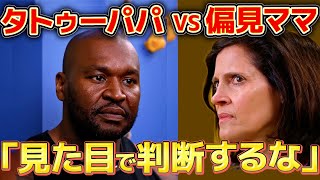 タトゥーパパ vs 偏見ママ

「見た目で判断するな」